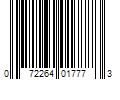 0 72264 01777 3